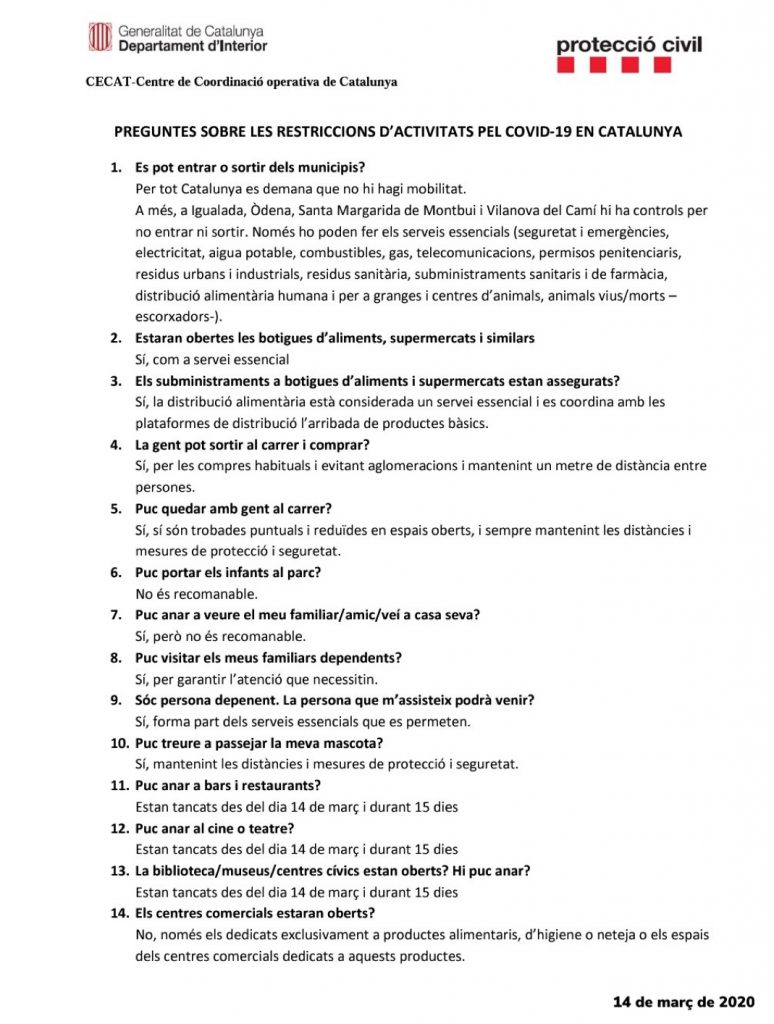 Generalitat de Catalunya
Departament d'Interior

protecció civil

CECAT-Centre de Coordinació operativa de Catalunya

PREGUNTES SOBRE LES RESTRICCIONS D'ACTIVITATS PEL COVID-19 EN CATALUNYA

1. Es pot entrar o sortir dels municipis?
Per tot Catalunya es demana que no hi hagi mobilitat.
A més, a Igualada, Òdena, Santa Margarida de Montbui i Vilanova del Camí hi ha controls per no entrar ni sortir. Només ho poden fer els serveis essencials (seguretat i emergències, electricitat, aigua potable, combustibles, gas, telecomunicacions, permisos penitenciaris, residus urbans i industrials, residus sanitària, subministraments sanitaris i de farmàcia, distribució alimentària humana i per a granges i centres d'animals, animals vius/morts – escorxadors-).
2. Estaran obertes les botigues d'aliments, supermercats i similars
Sí, com a servei essencial
3. Els subministraments a botigues d'aliments i supermercats estan assegurats?
Sí, la distribució alimentària està considerada un servei essencial i es coordina amb les plataformes de distribució l'arribada de productes bàsics.
4. La gent pot sortir al carrer i comprar?
Sí, per les compres habituals i evitant aglomeracions i mantenint un metre de distància entre persones.
5. Puc quedar amb gent al carrer?
Sí, sí són trobades puntuals i reduïdes en espais oberts, i sempre mantenint les distàncies i mesures de protecció i seguretat.
6. Puc portar els infants al parc?
No és recomanable.
7. Puc anar a veure el meu familiar/amic/veí a casa seva?
Sí, però no és recomanable.
8. Puc visitar els meus familiars dependents?
Sí, per garantir l'atenció que necessitin.
9. Sóc persona depenent. La persona que m'assisteix podrà venir?
Sí, forma part dels serveis essencials que es permeten.
10. Puc treure a passejar la meva mascota?
Sí, mantenint les distàncies i mesures de protecció i seguretat.
11. Puc anar a bars i restaurants?
Estan tancats des del dia 14 de març i durant 15 dies
12. Puc anar al cine o teatre?
Estan tancats des del dia 14 de març i durant 15 dies
13. La biblioteca/museus/centres cívics estan oberts? Hi puc anar?
Estan tancats des del dia 14 de març i durant 15 dies
14. Els centres comercials estaran oberts?
No, només els dedicats exclusivament a productes alimentaris, d'higiene o neteja o els espais dels centres comercials dedicats a aquests productes.

14 de març de 2020